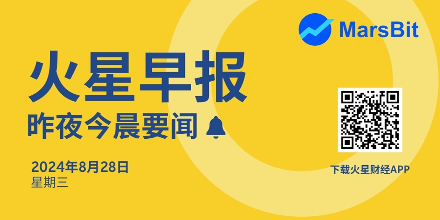 MarsBit

火星早报

昨夜今晨要闻

2024年8月28日
星期三

下载火星财经APP